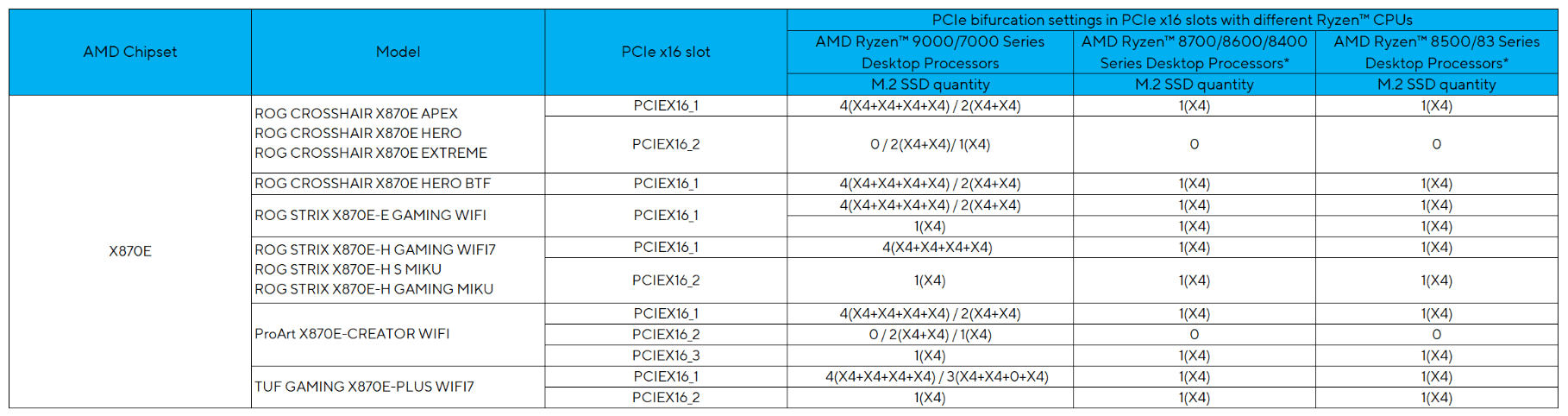 | AMD Chipset | Model | PCIe x16 slot | PCIe bifurcation settings in PCIe x16 slots with different Ryzen™ CPUs | | |
|---|---|---|---|---|---|
| | | | AMD Ryzen™ 9000/7000 Series Desktop Processors | AMD Ryzen™ 8700/8600/8400 Series Desktop Processors* | AMD Ryzen™ 8500/83 Series Desktop Processors* |
| | | | M.2 SSD quantity | M.2 SSD quantity | M.2 SSD quantity |
| X870E | ROG CROSSHAIR X870E APEX ROG CROSSHAIR X870E HERO ROG CROSSHAIR X870E EXTREME | PCIEX16_1 | 4(X4+X4+X4+X4) / 2(X4+X4) | 1(X4) | 1(X4) |
| | | PCIEX16_2 | 0 / 2(X4+X4)/ 1(X4) | 0 | 0 |
| | ROG CROSSHAIR X870E HERO BTF | PCIEX16_1 | 4(X4+X4+X4+X4) / 2(X4+X4) | 1(X4) | 1(X4) |
| | ROG STRIX X870E-E GAMING WIFI | PCIEX16_1 | 4(X4+X4+X4+X4) / 2(X4+X4) | 1(X4) | 1(X4) |
| | | | 1(X4) | 1(X4) | 1(X4) |
| | ROG STRIX X870E-H GAMING WIFI7 ROG STRIX X870E-H S MIKU ROG STRIX X870E-H GAMING MIKU | PCIEX16_1 | 4(X4+X4+X4+X4) | 1(X4) | 1(X4) |
| | | PCIEX16_2 | 1(X4) | 1(X4) | 1(X4) |
| | ProArt X870E-CREATOR WIFI | PCIEX16_1 | 4(X4+X4+X4+X4) / 2(X4+X4) | 1(X4) | 1(X4) |
| | | PCIEX16_2 | 0 / 2(X4+X4) / 1(X4) | 0 | 0 |
| | | PCIEX16_3 | 1(X4) | 1(X4) | 1(X4) |
| | TUF GAMING X870E-PLUS WIFI7 | PCIEX16_1 | 4(X4+X4+X4+X4) / 3(X4+X4+0+X4) | 1(X4) | 1(X4) |
| | | PCIEX16_2 | 1(X4) | 1(X4) | 1(X4) |